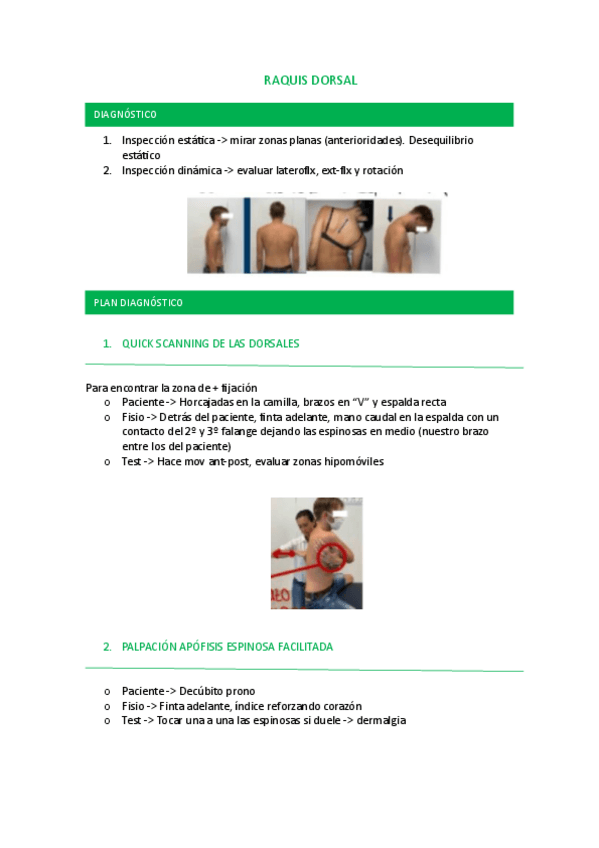 RAQUIS DORSAL

DIAGNÓSTICO

1. Inspección estática -> mirar zonas planas (anterioridades). Desequilibrio estático
2. Inspección dinámica -> evaluar lateroflx, ext-flx y rotación

PLAN DIAGNÓSTICO

1. QUICK SCANNING DE LAS DORSALES

Para encontrar la zona de + fijación
o Paciente -> Horcajadas en la camilla, brazos en "V" y espalda recta
o Fisio -> Detrás del paciente, finta adelante, mano caudal en la espalda con un contacto del 2º y 3º falange dejando las espinosas en medio (nuestro brazo entre los del paciente)
o Test -> Hace mov ant-post, evaluar zonas hipomóviles

2. PALPACIÓN APÓFISIS ESPINOSA FACILITADA

o Paciente -> Decúbito prono
o Fisio -> Finta adelante, índice reforzando corazón
o Test -> Tocar una a una las espinosas si duele -> dermalgia